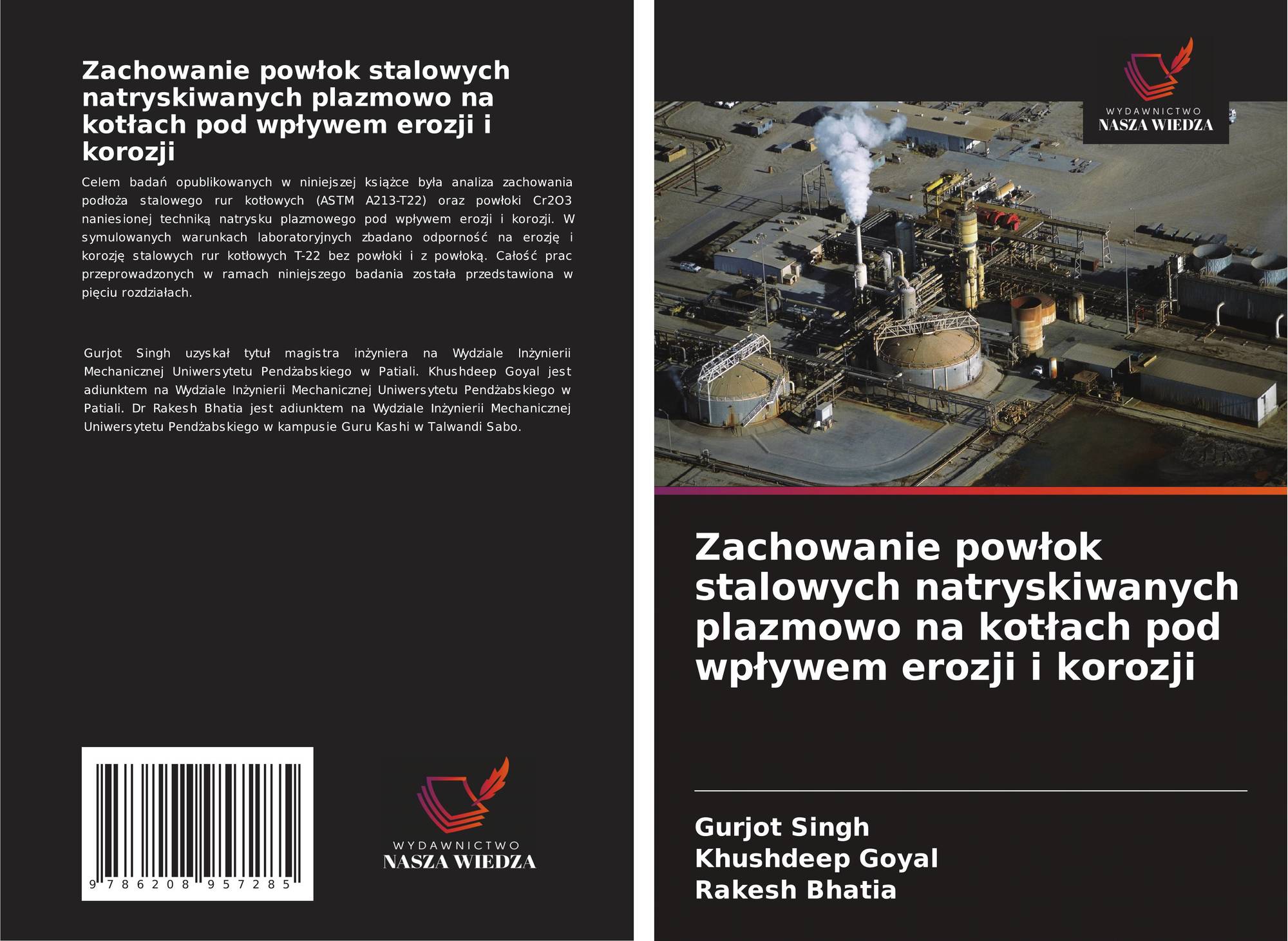 Zachowanie powłok stalowych natryskiwanych plazmowo na kotłach pod wpływem erozji i korozji

Celem badań opublikowanych w niniejszej książce była analiza zachowania podłoża stalowego rur kotłowych (ASTM A213-T22) oraz powłoki Cr2O3 naniesionej techniką natrysku plazmowego pod wpływem erozji i korozji. W symulowanych warunkach laboratoryjnych zbadano odporność na erozję i korozję stalowych rur kotłowych T-22 bez powłoki i z powłoką. Całość prac przeprowadzonych w ramach niniejszego badania została przedstawiona w pięciu rozdziałach.

Gurjot Singh uzyskał tytuł magistra inżyniera na Wydziale Inżynierii Mechanicznej Uniwersytetu Pendżabskiego w Patiali. Khushdeep Goyal jest adiunktem na Wydziale Inżynierii Mechanicznej Uniwersytetu Pendżabskiego w Patiali. Dr Rakesh Bhatia jest adiunktem na Wydziale Inżynierii Mechanicznej Uniwersytetu Pendżabskiego w kampusie Guru Kashi w Talwandi Sabo.

9 786208 957285

WYDAWNICTWO
NASZA WIEDZA

WYDAWNICTWO
NASZA WIEDZA

Zachowanie powłok stalowych natryskiwanych plazmowo na kotłach pod wpływem erozji i korozji

Gurjot Singh
Khushdeep Goyal
Rakesh Bhatia